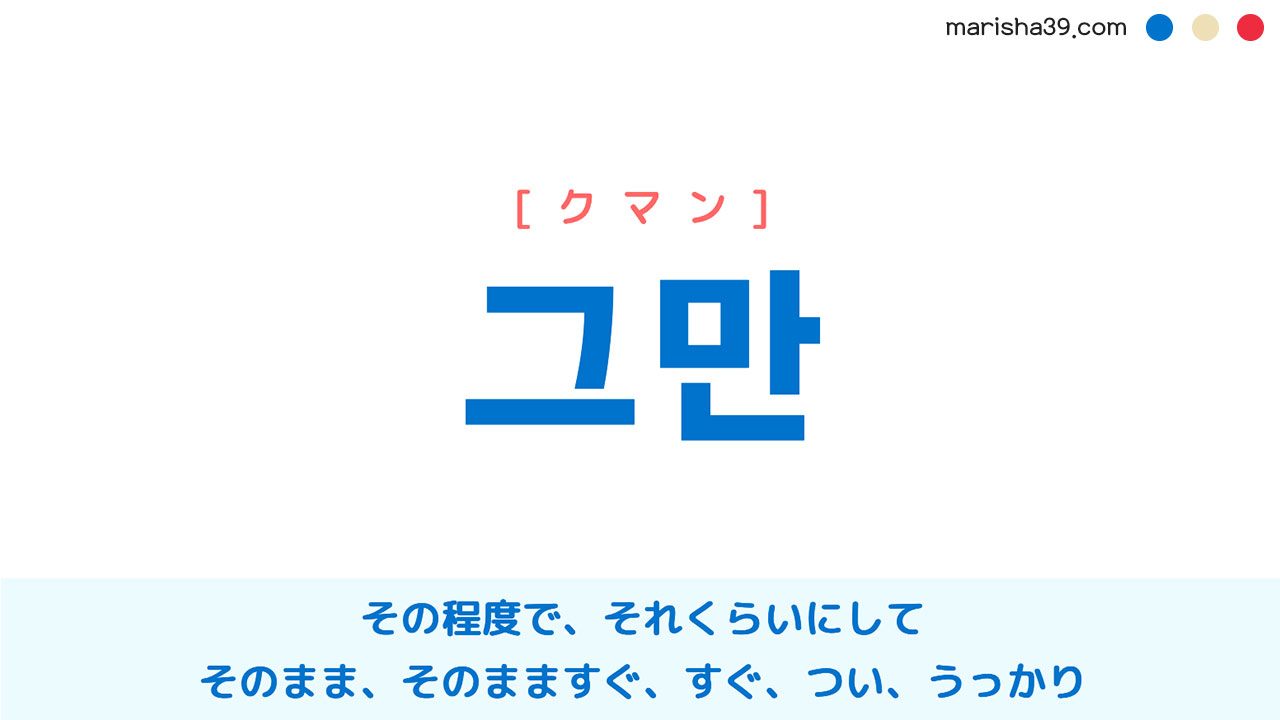 marisha39.com

[ クマン ]

그만

その程度で、それくらいにして
そのまま、そのまますぐ、すぐ、つい、うっかり